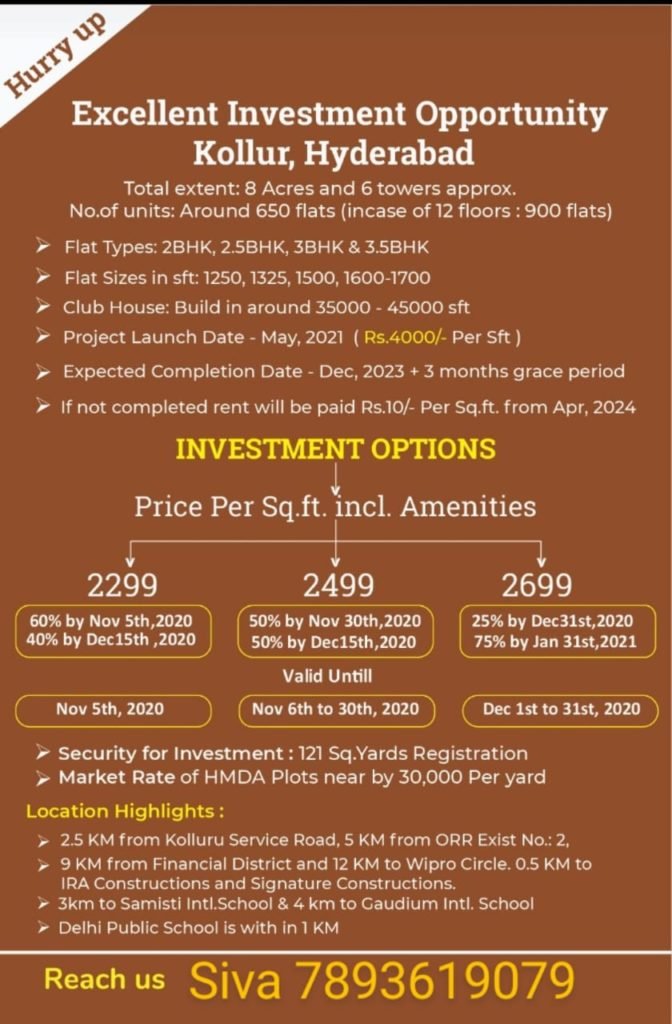 Hurry up

Excellent Investment Opportunity
Kollur, Hyderabad

Total extent: 8 Acres and 6 towers approx.
No.of units: Around 650 flats (incase of 12 floors : 900 flats)

➢ Flat Types: 2BHK, 2.5BHK, 3BHK & 3.5BHK
➢ Flat Sizes in sft: 1250, 1325, 1500, 1600-1700
➢ Club House: Build in around 35000 - 45000 sft
➢ Project Launch Date - May, 2021 ( Rs.4000/- Per Sft )
➢ Expected Completion Date - Dec, 2023 + 3 months grace period
➢ If not completed rent will be paid Rs.10/- Per Sq.ft. from Apr, 2024

INVESTMENT OPTIONS

Price Per Sq.ft. incl. Amenities

2299
60% by Nov 5th,2020
40% by Dec15th ,2020

2499
50% by Nov 30th,2020
50% by Dec15th,2020

2699
25% by Dec31st,2020
75% by Jan 31st,2021

Valid Untill

Nov 5th, 2020

Nov 6th to 30th, 2020

Dec 1st to 31st, 2020

➢ Security for Investment : 121 Sq.Yards Registration
➢ Market Rate of HMDA Plots near by 30,000 Per yard

Location Highlights :
➢ 2.5 KM from Kolluru Service Road, 5 KM from ORR Exist No.: 2,
➢ 9 KM from Financial District and 12 KM to Wipro Circle. 0.5 KM to IRA Constructions and Signature Constructions.
➢ 3km to Samisti Intl.School & 4 km to Gaudium Intl. School
➢ Delhi Public School is with in 1 KM

Reach us Siva 7893619079